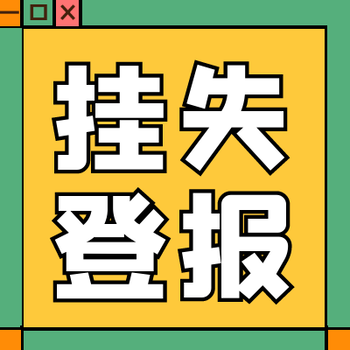 挂失
登报